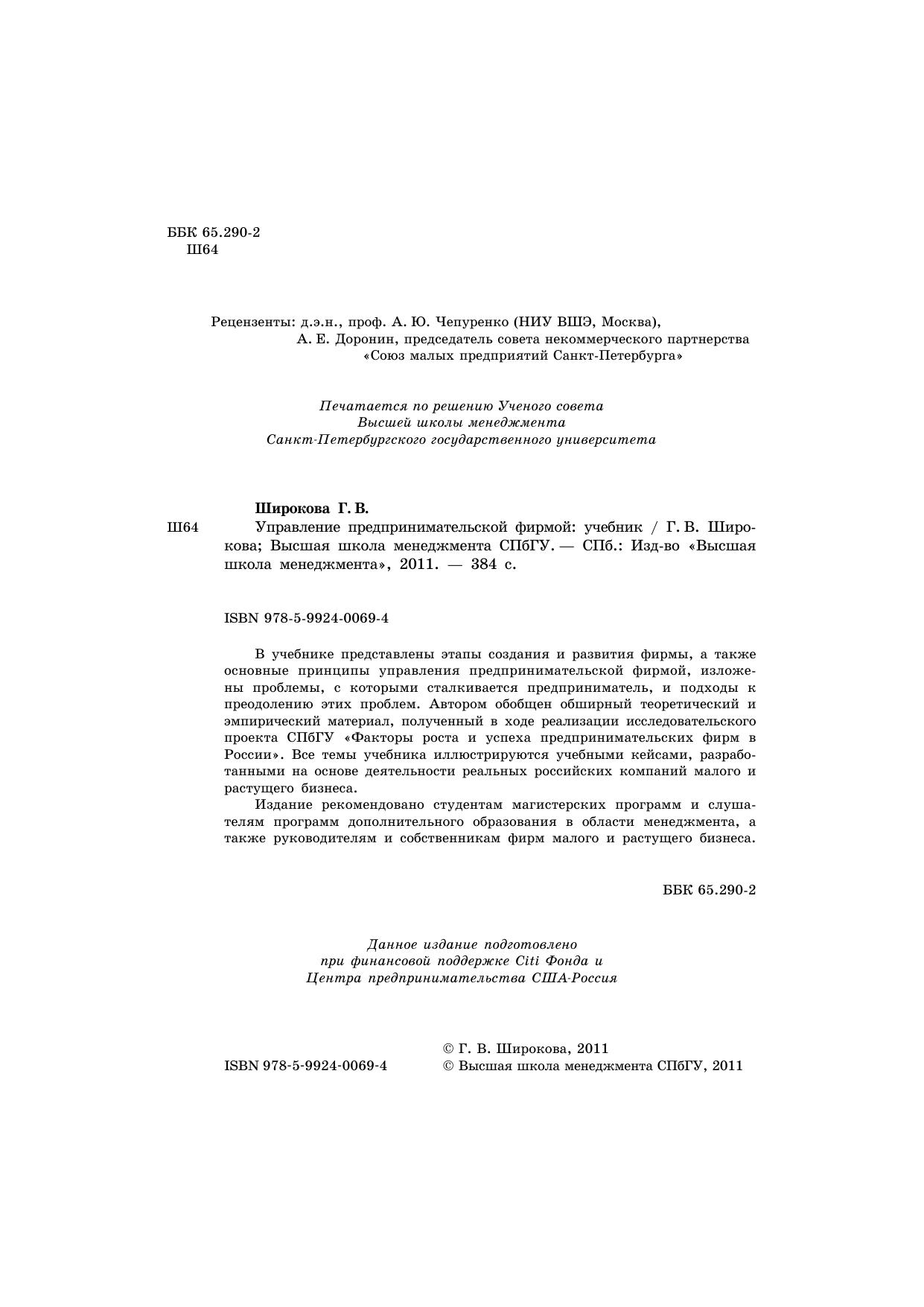 ББК 65.290-2
Ш64

Рецензенты: д.э.н., проф. А. Ю. Чепуренко (НИУ ВШЭ, Москва),
А. Е. Доронин, председатель совета некоммерческого партнерства «Союз малых предприятий Санкт-Петербурга»

Печатается по решению Ученого совета
Высшей школы менеджмента
Санкт-Петербургского государственного университета

Широкова Г. В.
Ш64 Управление предпринимательской фирмой: учебник / Г. В. Широкова; Высшая школа менеджмента СПбГУ. — СПб.: Изд-во «Высшая школа менеджмента», 2011. — 384 с.

ISBN 978-5-9924-0069-4

В учебнике представлены этапы создания и развития фирмы, а также основные принципы управления предпринимательской фирмой, изложены проблемы, с которыми сталкивается предприниматель, и подходы к преодолению этих проблем. Автором обобщен обширный теоретический и эмпирический материал, полученный в ходе реализации исследовательского проекта СПбГУ «Факторы роста и успеха предпринимательских фирм в России». Все темы учебника иллюстрируются учебными кейсами, разработанными на основе деятельности реальных российских компаний малого и растущего бизнеса.

Издание рекомендовано студентам магистерских программ и слушателям программ дополнительного образования в области менеджмента, а также руководителям и собственникам фирм малого и растущего бизнеса.

ББК 65.290-2

Данное издание подготовлено
при финансовой поддержке Citi Фонда и
Центра предпринимательства США-Россия

ISBN 978-5-9924-0069-4
© Г. В. Широкова, 2011
© Высшая школа менеджмента СПбГУ, 2011